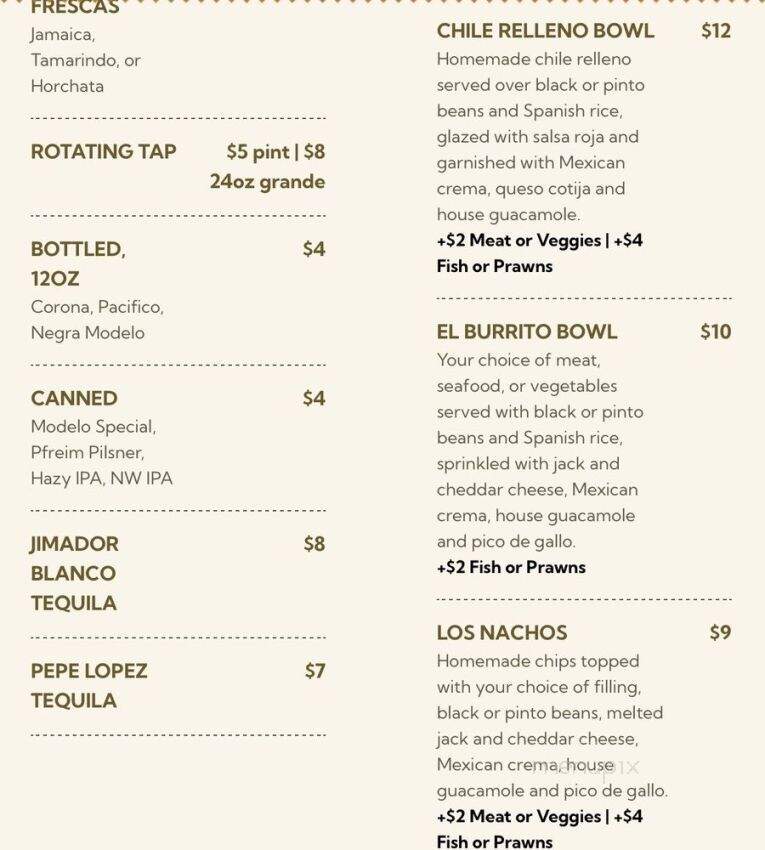 FRESCAS
Jamaica, Tamarindo, or Horchata

ROTATING TAP $5 pint | $8 24oz grande

BOTTLED, 12OZ $4
Corona, Pacifico, Negra Modelo

CANNED $4
Modelo Special, Pfreim Pilsner, Hazy IPA, NW IPA

JIMADOR BLANCO TEQUILA $8

PEPE LOPEZ TEQUILA $7

CHILE RELLENO BOWL $12
Homemade chile relleno served over black or pinto beans and Spanish rice, glazed with salsa roja and garnished with Mexican crema, queso cotija and house guacamole.
+$2 Meat or Veggies | +$4 Fish or Prawns

EL BURRITO BOWL $10
Your choice of meat, seafood, or vegetables served with black or pinto beans and Spanish rice, sprinkled with jack and cheddar cheese, Mexican crema, house guacamole and pico de gallo.
+$2 Fish or Prawns

LOS NACHOS $9
Homemade chips topped with your choice of filling, black or pinto beans, melted jack and cheddar cheese, Mexican crema, house guacamole and pico de gallo.
+$2 Meat or Veggies | +$4 Fish or Prawns